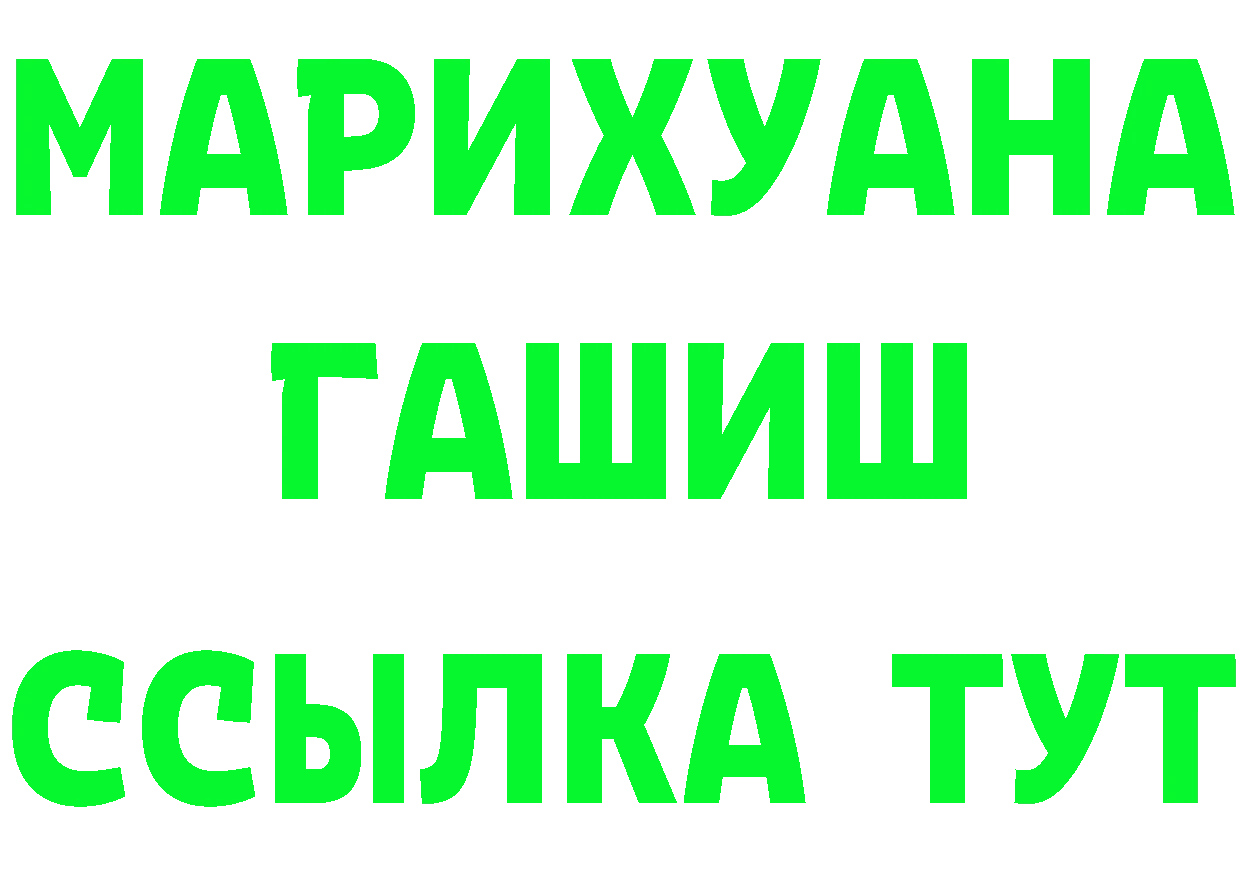 МАРИХУАНА
ГАШИШ
ССЫЛКА ТУТ